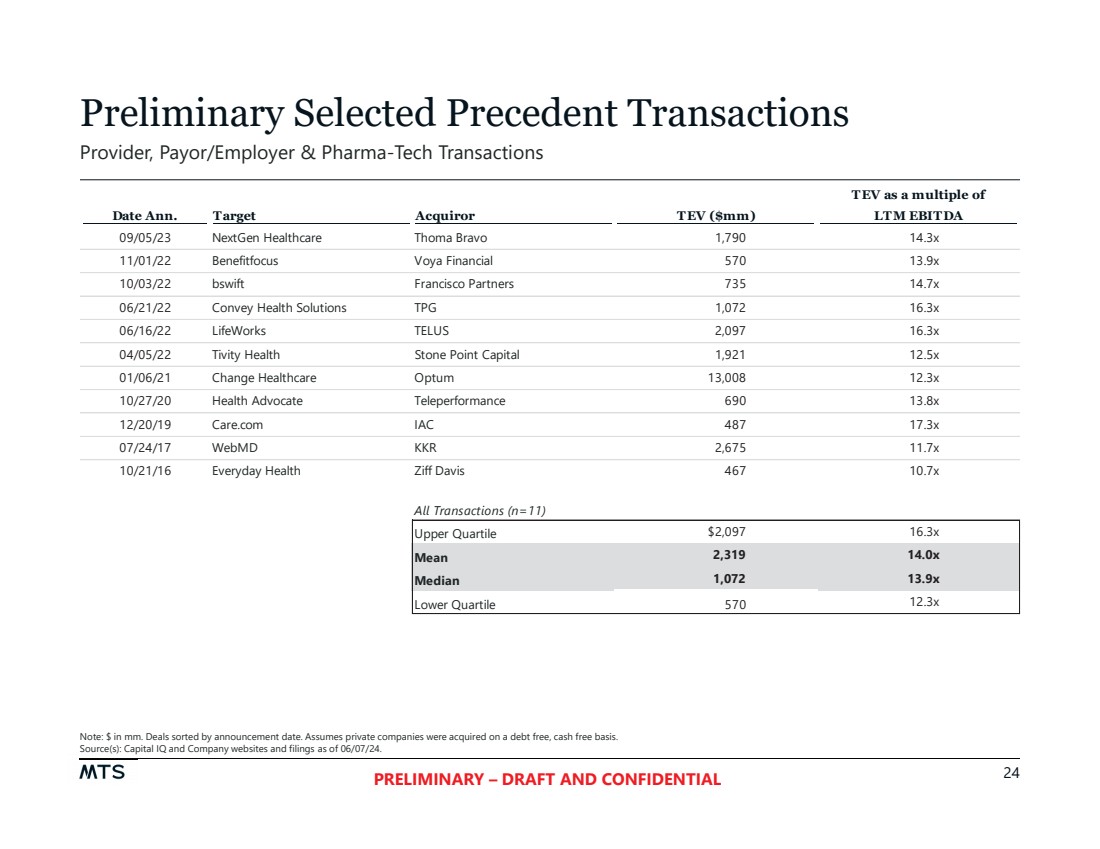 Preliminary Selected Precedent Transactions

Provider, Payor/Employer & Pharma-Tech Transactions

| Date Ann. | Target | Acquiror | TEV ($mm) | TEV as a multiple of LTM EBITDA |
|---|---|---|---|---|
| 09/05/23 | NextGen Healthcare | Thoma Bravo | 1,790 | 14.3x |
| 11/01/22 | Benefitfocus | Voya Financial | 570 | 13.9x |
| 10/03/22 | bswift | Francisco Partners | 735 | 14.7x |
| 06/21/22 | Convey Health Solutions | TPG | 1,072 | 16.3x |
| 06/16/22 | LifeWorks | TELUS | 2,097 | 16.3x |
| 04/05/22 | Tivity Health | Stone Point Capital | 1,921 | 12.5x |
| 01/06/21 | Change Healthcare | Optum | 13,008 | 12.3x |
| 10/27/20 | Health Advocate | Teleperformance | 690 | 13.8x |
| 12/20/19 | Care.com | IAC | 487 | 17.3x |
| 07/24/17 | WebMD | KKR | 2,675 | 11.7x |
| 10/21/16 | Everyday Health | Ziff Davis | 467 | 10.7x |

All Transactions (n=11)

| | | |
|---|---|---|
| Upper Quartile | $2,097 | 16.3x |
| Mean | 2,319 | 14.0x |
| Median | 1,072 | 13.9x |
| Lower Quartile | 570 | 12.3x |

Note: $ in mm. Deals sorted by announcement date. Assumes private companies were acquired on a debt free, cash free basis.
Source(s): Capital IQ and Company websites and filings as of 06/07/24.

MTS

PRELIMINARY – DRAFT AND CONFIDENTIAL

24